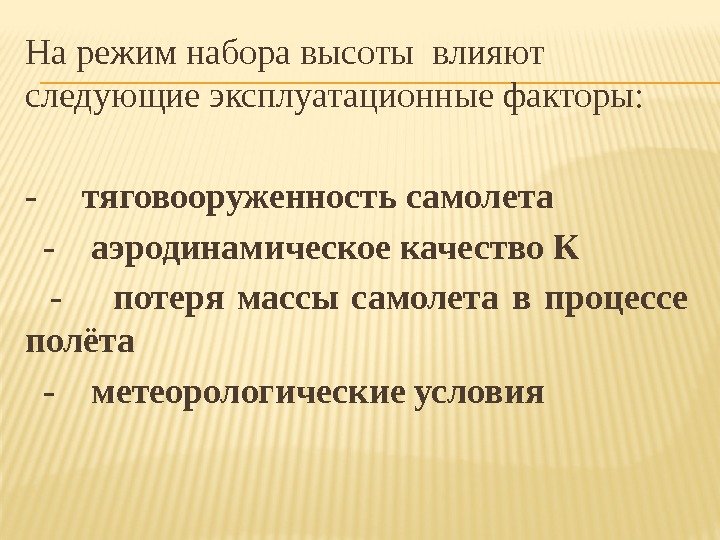 На режим набора высоты влияют следующие эксплуатационные факторы:

- тяговооруженность самолета
- аэродинамическое качество К
- потеря массы самолета в процессе полёта
- метеорологические условия